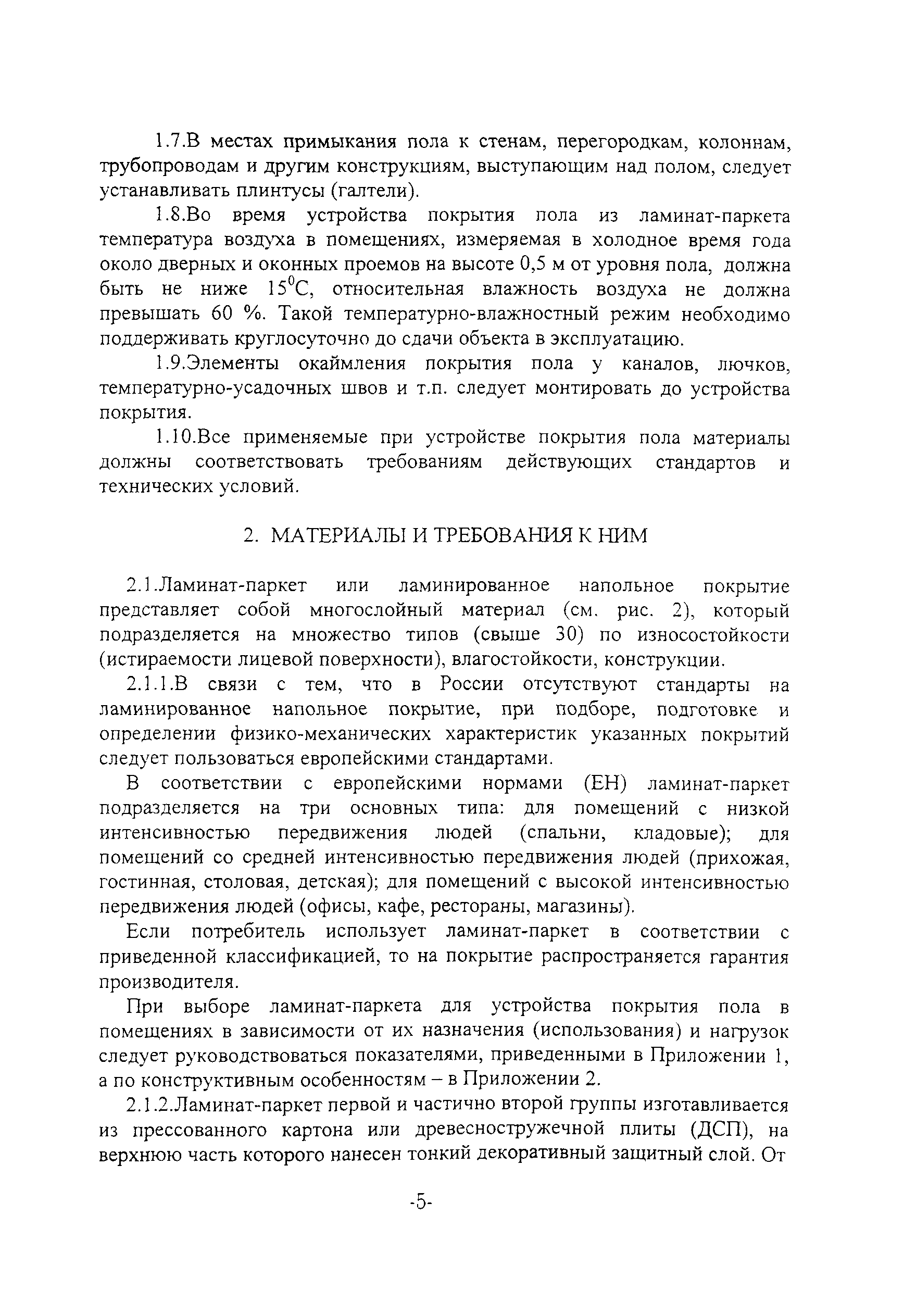 1.7.В местах примыкания пола к стенам, перегородкам, колоннам, трубопроводам и другим конструкциям, выступающим над полом, следует устанавливать плинтусы (галтели).

1.8.Во время устройства покрытия пола из ламинат-паркета температура воздуха в помещениях, измеряемая в холодное время года около дверных и оконных проемов на высоте 0,5 м от уровня пола, должна быть не ниже $15^0$С, относительная влажность воздуха не должна превышать 60 %. Такой температурно-влажностный режим необходимо поддерживать круглосуточно до сдачи объекта в эксплуатацию.

1.9.Элементы окаймления покрытия пола у каналов, лючков, температурно-усадочных швов и т.п. следует монтировать до устройства покрытия.

1.10.Все применяемые при устройстве покрытия пола материалы должны соответствовать требованиям действующих стандартов и технических условий.

2. МАТЕРИАЛЫ И ТРЕБОВАНИЯ К НИМ

2.1.Ламинат-паркет или ламинированное напольное покрытие представляет собой многослойный материал (см. рис. 2), который подразделяется на множество типов (свыше 30) по износостойкости (истираемости лицевой поверхности), влагостойкости, конструкции.

2.1.1.В связи с тем, что в России отсутствуют стандарты на ламинированное напольное покрытие, при подборе, подготовке и определении физико-механических характеристик указанных покрытий следует пользоваться европейскими стандартами.

В соответствии с европейскими нормами (ЕН) ламинат-паркет подразделяется на три основных типа: для помещений с низкой интенсивностью передвижения людей (спальни, кладовые); для помещений со средней интенсивностью передвижения людей (прихожая, гостинная, столовая, детская); для помещений с высокой интенсивностью передвижения людей (офисы, кафе, рестораны, магазины).

Если потребитель использует ламинат-паркет в соответствии с приведенной классификацией, то на покрытие распространяется гарантия производителя.

При выборе ламинат-паркета для устройства покрытия пола в помещениях в зависимости от их назначения (использования) и нагрузок следует руководствоваться показателями, приведенными в Приложении 1, а по конструктивным особенностям – в Приложении 2.

2.1.2.Ламинат-паркет первой и частично второй группы изготавливается из прессованного картона или древесностружечной плиты (ДСП), на верхнюю часть которого нанесен тонкий декоративный защитный слой. От

-5-